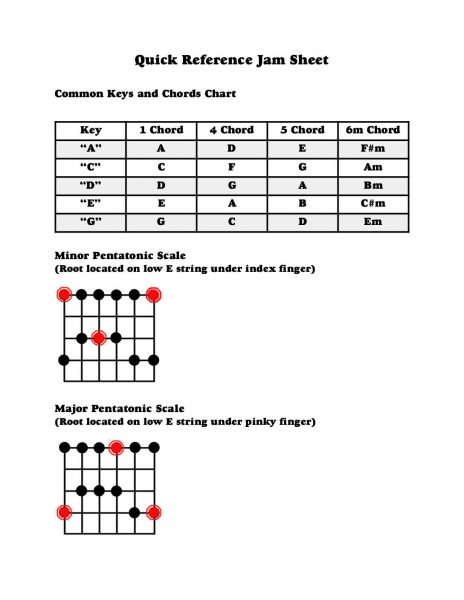 Quick Reference Jam Sheet

Common Keys and Chords Chart

| Key | 1 Chord | 4 Chord | 5 Chord | 6m Chord |
|---|---|---|---|---|
| "A" | A | D | E | F#m |
| "C" | C | F | G | Am |
| "D" | D | G | A | Bm |
| "E" | E | A | B | C#m |
| "G" | G | C | D | Em |

Minor Pentatonic Scale
(Root located on low E string under index finger)

Major Pentatonic Scale
(Root located on low E string under pinky finger)